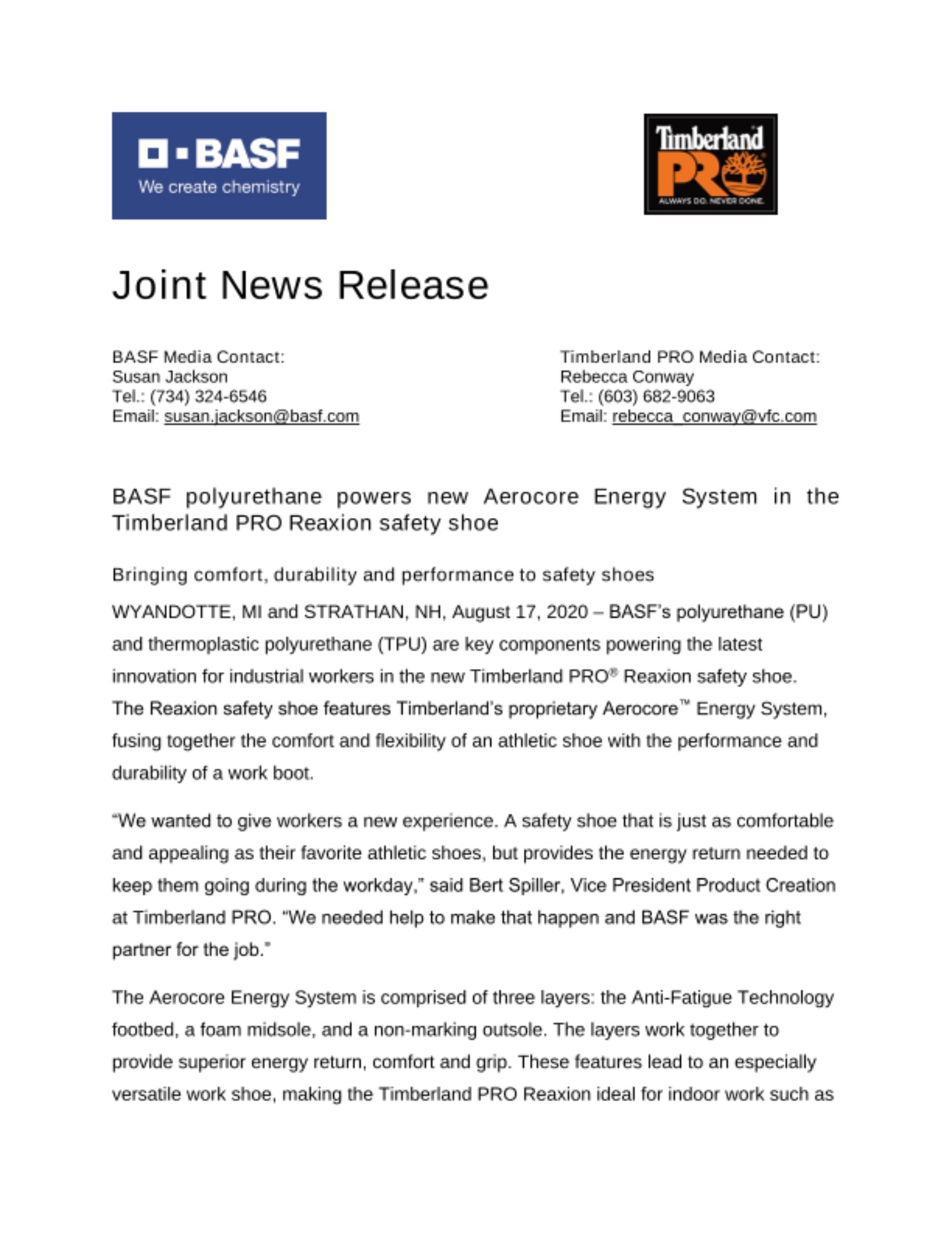 BASF
We create chemistry

Timberland PRO
ALWAYS DO. NEVER DONE.

Joint News Release

BASF Media Contact:
Susan Jackson
Tel.: (734) 324-6546
Email: susan.jackson@basf.com

Timberland PRO Media Contact:
Rebecca Conway
Tel.: (603) 682-9063
Email: rebecca_conway@vfc.com

BASF polyurethane powers new Aerocore Energy System in the Timberland PRO Reaxion safety shoe

Bringing comfort, durability and performance to safety shoes

WYANDOTTE, MI and STRATHAN, NH, August 17, 2020 – BASF's polyurethane (PU) and thermoplastic polyurethane (TPU) are key components powering the latest innovation for industrial workers in the new Timberland PRO® Reaxion safety shoe. The Reaxion safety shoe features Timberland's proprietary Aerocore™ Energy System, fusing together the comfort and flexibility of an athletic shoe with the performance and durability of a work boot.

"We wanted to give workers a new experience. A safety shoe that is just as comfortable and appealing as their favorite athletic shoes, but provides the energy return needed to keep them going during the workday," said Bert Spiller, Vice President Product Creation at Timberland PRO. "We needed help to make that happen and BASF was the right partner for the job."

The Aerocore Energy System is comprised of three layers: the Anti-Fatigue Technology footbed, a foam midsole, and a non-marking outsole. The layers work together to provide superior energy return, comfort and grip. These features lead to an especially versatile work shoe, making the Timberland PRO Reaxion ideal for indoor work such as